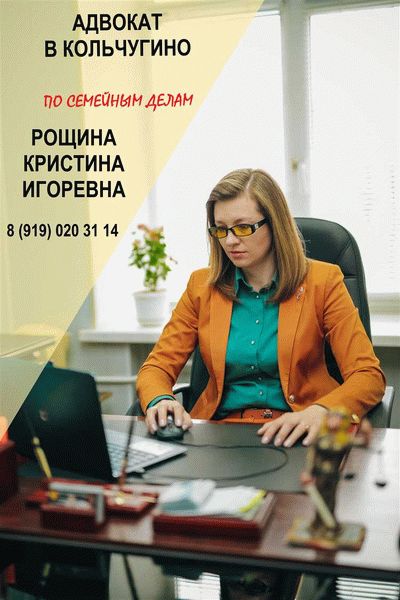 АДВОКАТ
В КОЛЬЧУГИНО

ПО СЕМЕЙНЫМ ДЕЛАМ

РОЩИНА
КРИСТИНА
ИГОРЕВНА

8 (919) 020 31 14